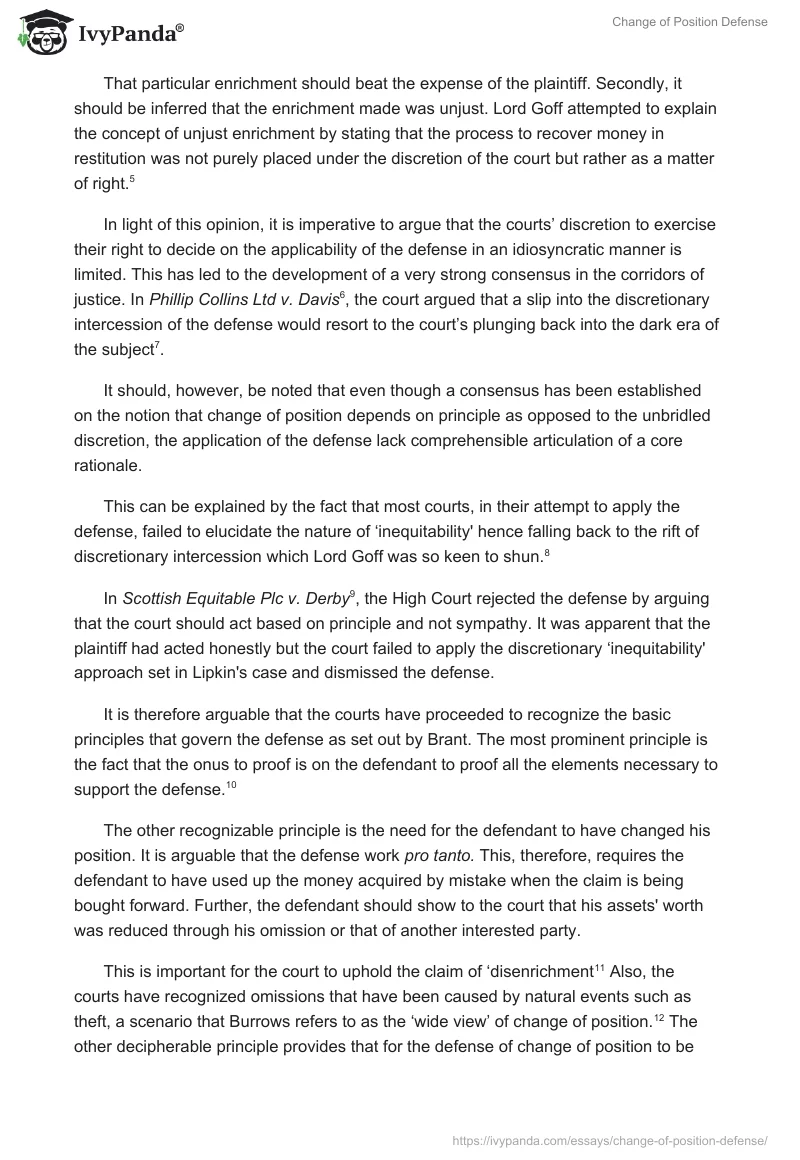 IvyPanda®

Change of Position Defense

That particular enrichment should beat the expense of the plaintiff. Secondly, it should be inferred that the enrichment made was unjust. Lord Goff attempted to explain the concept of unjust enrichment by stating that the process to recover money in restitution was not purely placed under the discretion of the court but rather as a matter of right.$^5$

In light of this opinion, it is imperative to argue that the courts' discretion to exercise their right to decide on the applicability of the defense in an idiosyncratic manner is limited. This has led to the development of a very strong consensus in the corridors of justice. In Phillip Collins Ltd v. Davis$^6$, the court argued that a slip into the discretionary intercession of the defense would resort to the court's plunging back into the dark era of the subject$^7$.

It should, however, be noted that even though a consensus has been established on the notion that change of position depends on principle as opposed to the unbridled discretion, the application of the defense lack comprehensible articulation of a core rationale.

This can be explained by the fact that most courts, in their attempt to apply the defense, failed to elucidate the nature of 'inequitability' hence falling back to the rift of discretionary intercession which Lord Goff was so keen to shun.$^8$

In Scottish Equitable Plc v. Derby$^9$, the High Court rejected the defense by arguing that the court should act based on principle and not sympathy. It was apparent that the plaintiff had acted honestly but the court failed to apply the discretionary 'inequitability' approach set in Lipkin's case and dismissed the defense.

It is therefore arguable that the courts have proceeded to recognize the basic principles that govern the defense as set out by Brant. The most prominent principle is the fact that the onus to proof is on the defendant to proof all the elements necessary to support the defense.$^{10}$

The other recognizable principle is the need for the defendant to have changed his position. It is arguable that the defense work pro tanto. This, therefore, requires the defendant to have used up the money acquired by mistake when the claim is being bought forward. Further, the defendant should show to the court that his assets' worth was reduced through his omission or that of another interested party.

This is important for the court to uphold the claim of 'disenrichment$^{11}$ Also, the courts have recognized omissions that have been caused by natural events such as theft, a scenario that Burrows refers to as the 'wide view' of change of position.$^{12}$ The other decipherable principle provides that for the defense of change of position to be

https://ivypanda.com/essays/change-of-position-defense/